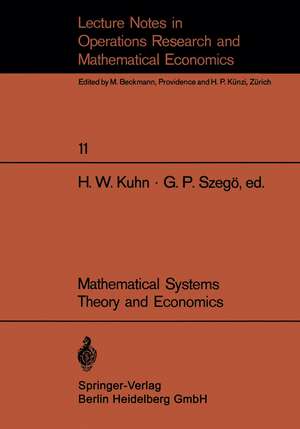 Lecture Notes in Operations Research and Mathematical Economics

Edited by M. Beckmann, Providence and H. P. Künzi, Zürich

11

H. W. Kuhn · G. P. Szegö, ed.

Mathematical Systems Theory and Economics

Springer-Verlag
Berlin Heidelberg GmbH